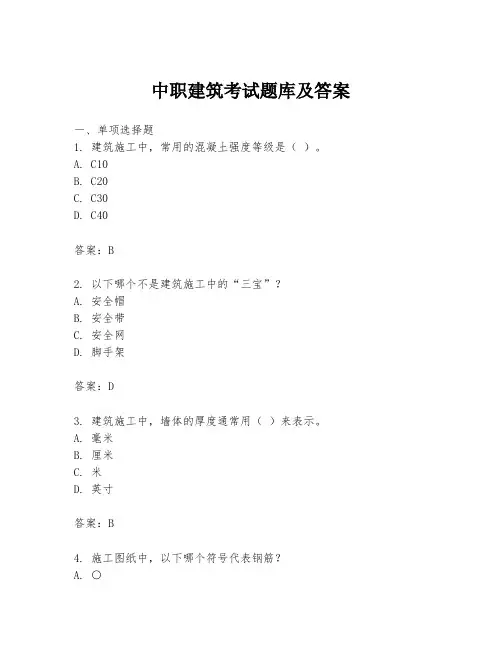 中职建筑考试题库及答案

一、单项选择题

1. 建筑施工中，常用的混凝土强度等级是（ ）。

A. C10

B. C20

C. C30

D. C40

答案：B

2. 以下哪个不是建筑施工中的“三宝”？

A. 安全帽

B. 安全带

C. 安全网

D. 脚手架

答案：D

3. 建筑施工中，墙体的厚度通常用（ ）来表示。

A. 毫米

B. 厘米

C. 米

D. 英寸

答案：B

4. 施工图纸中，以下哪个符号代表钢筋？

A. ○